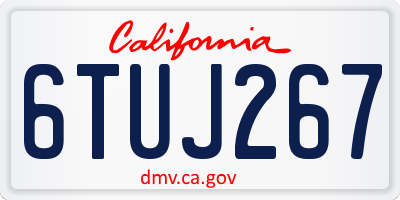 California

6TUJ267

dmv.ca.gov